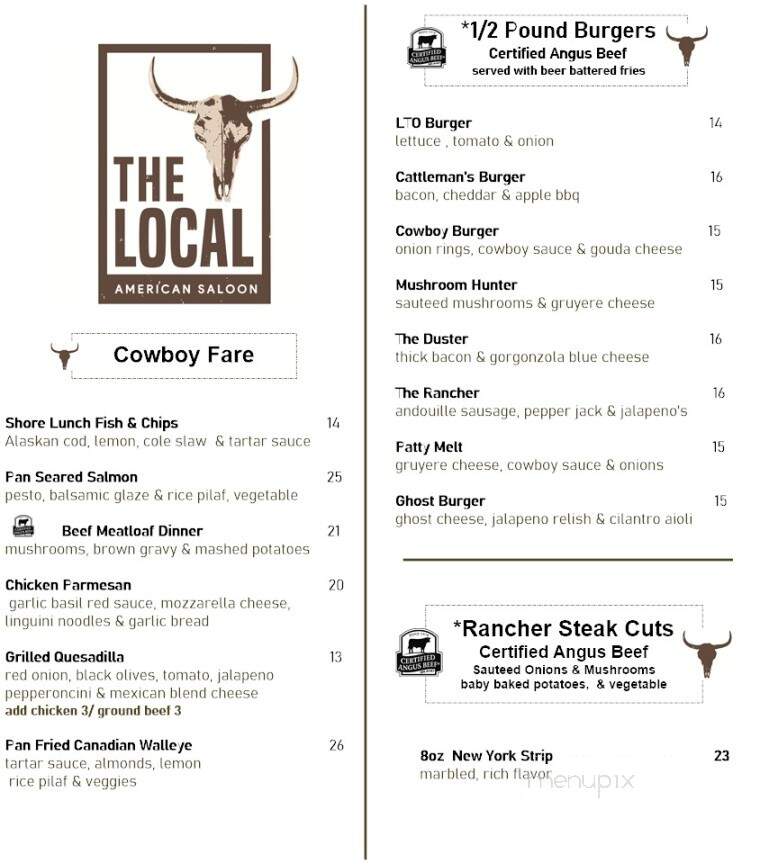 THE LOCAL
AMERICAN SALOON

Cowboy Fare

Shore Lunch Fish & Chips 14
Alaskan cod, lemon, cole slaw & tartar sauce

Pan Seared Salmon 25
pesto, balsamic glaze & rice pilaf, vegetable

CERTIFIED ANGUS BEEF
Beef Meatloaf Dinner 21
mushrooms, brown gravy & mashed potatoes

Chicken Parmesan 20
garlic basil red sauce, mozzarella cheese, linguini noodles & garlic bread

Grilled Quesadilla 13
red onion, black olives, tomato, jalapeno pepperoncini & mexican blend cheese
add chicken 3/ ground beef 3

Pan Fried Canadian Walleye 26
tartar sauce, almonds, lemon rice pilaf & veggies

CERTIFIED ANGUS BEEF
*1/2 Pound Burgers
Certified Angus Beef
served with beer battered fries

LTO Burger 14
lettuce , tomato & onion

Cattleman's Burger 16
bacon, cheddar & apple bbq

Cowboy Burger 15
onion rings, cowboy sauce & gouda cheese

Mushroom Hunter 15
sauteed mushrooms & gruyere cheese

The Duster 16
thick bacon & gorgonzola blue cheese

The Rancher 16
andouille sausage, pepper jack & jalapeno's

Patty Melt 15
gruyere cheese, cowboy sauce & onions

Ghost Burger 15
ghost cheese, jalapeno relish & cilantro aioli

CERTIFIED ANGUS BEEF
*Rancher Steak Cuts
Certified Angus Beef
Sauteed Onions & Mushrooms
baby baked potatoes, & vegetable

8oz New York Strip 23
marbled, rich flavor

menupix